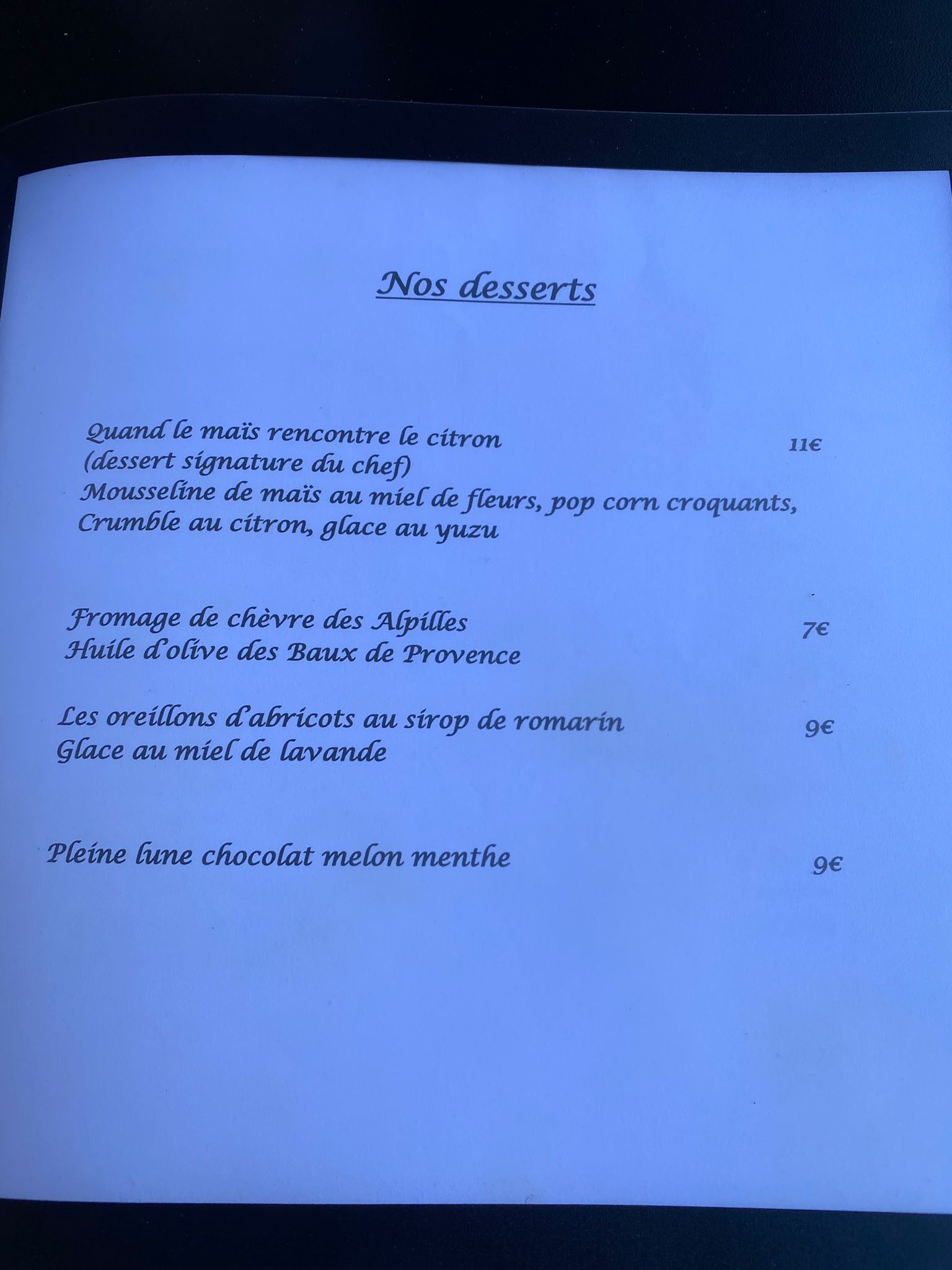 Nos desserts

Quand le maïs rencontre le citron 11€
(dessert signature du chef)
Mousseline de maïs au miel de fleurs, pop corn croquants,
Crumble au citron, glace au yuzu

Fromage de chèvre des Alpilles 7€
Huile d'olive des Baux de Provence

Les oreillons d'abricots au sirop de romarin 9€
Glace au miel de lavande

Pleine lune chocolat melon menthe 9€